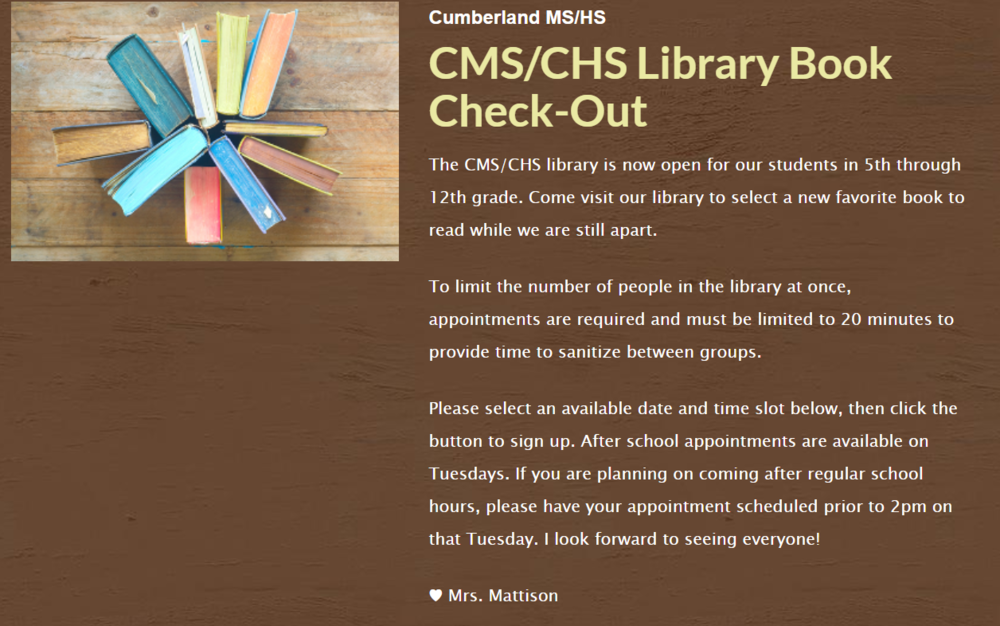 Cumberland MS/HS

CMS/CHS Library Book Check-Out

The CMS/CHS library is now open for our students in 5th through 12th grade. Come visit our library to select a new favorite book to read while we are still apart.

To limit the number of people in the library at once, appointments are required and must be limited to 20 minutes to provide time to sanitize between groups.

Please select an available date and time slot below, then click the button to sign up. After school appointments are available on Tuesdays. If you are planning on coming after regular school hours, please have your appointment scheduled prior to 2pm on that Tuesday. I look forward to seeing everyone!

♥ Mrs. Mattison